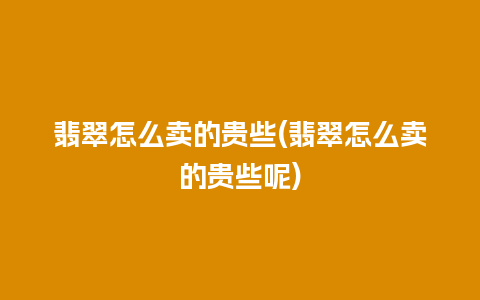 翡翠怎么卖的贵些(翡翠怎么卖的贵些呢)